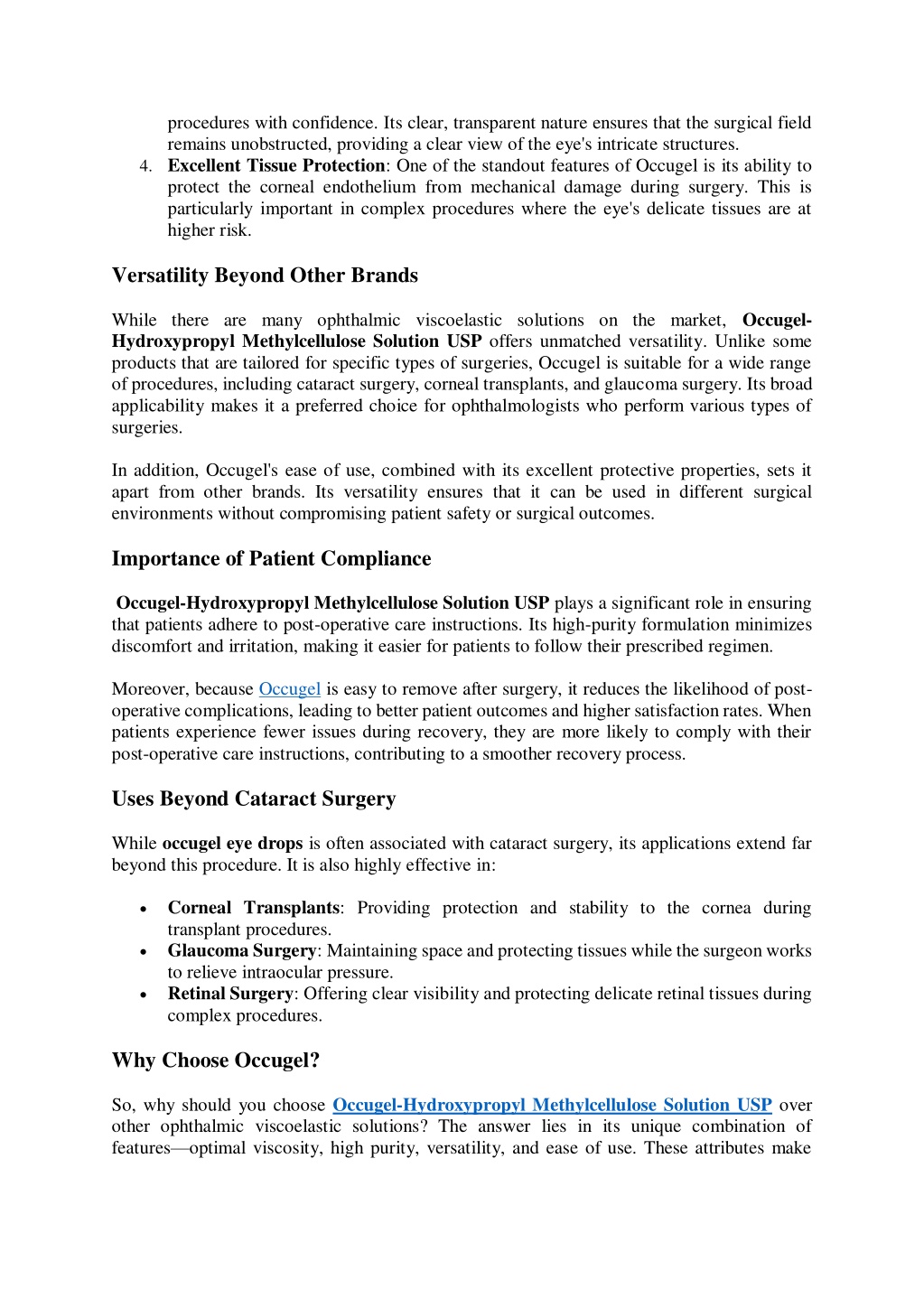 procedures with confidence. Its clear, transparent nature ensures that the surgical field remains unobstructed, providing a clear view of the eye's intricate structures.
4. Excellent Tissue Protection: One of the standout features of Occugel is its ability to protect the corneal endothelium from mechanical damage during surgery. This is particularly important in complex procedures where the eye's delicate tissues are at higher risk.

Versatility Beyond Other Brands

While there are many ophthalmic viscoelastic solutions on the market, Occugel-Hydroxypropyl Methylcellulose Solution USP offers unmatched versatility. Unlike some products that are tailored for specific types of surgeries, Occugel is suitable for a wide range of procedures, including cataract surgery, corneal transplants, and glaucoma surgery. Its broad applicability makes it a preferred choice for ophthalmologists who perform various types of surgeries.

In addition, Occugel's ease of use, combined with its excellent protective properties, sets it apart from other brands. Its versatility ensures that it can be used in different surgical environments without compromising patient safety or surgical outcomes.

Importance of Patient Compliance

Occugel-Hydroxypropyl Methylcellulose Solution USP plays a significant role in ensuring that patients adhere to post-operative care instructions. Its high-purity formulation minimizes discomfort and irritation, making it easier for patients to follow their prescribed regimen.

Moreover, because Occugel is easy to remove after surgery, it reduces the likelihood of post-operative complications, leading to better patient outcomes and higher satisfaction rates. When patients experience fewer issues during recovery, they are more likely to comply with their post-operative care instructions, contributing to a smoother recovery process.

Uses Beyond Cataract Surgery

While occugel eye drops is often associated with cataract surgery, its applications extend far beyond this procedure. It is also highly effective in:

• Corneal Transplants: Providing protection and stability to the cornea during transplant procedures.
• Glaucoma Surgery: Maintaining space and protecting tissues while the surgeon works to relieve intraocular pressure.
• Retinal Surgery: Offering clear visibility and protecting delicate retinal tissues during complex procedures.

Why Choose Occugel?

So, why should you choose Occugel-Hydroxypropyl Methylcellulose Solution USP over other ophthalmic viscoelastic solutions? The answer lies in its unique combination of features—optimal viscosity, high purity, versatility, and ease of use. These attributes make